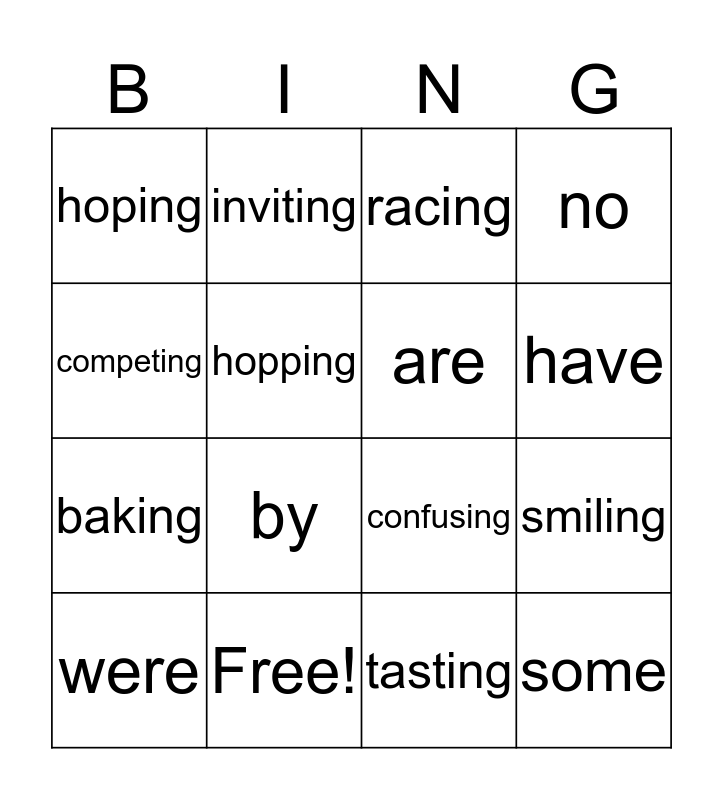 | B | I | N | G |
|---|---|---|---|
| hoping | inviting | racing | no |
| competing | hopping | are | have |
| baking | by | confusing | smiling |
| were | Free! | tasting | some |